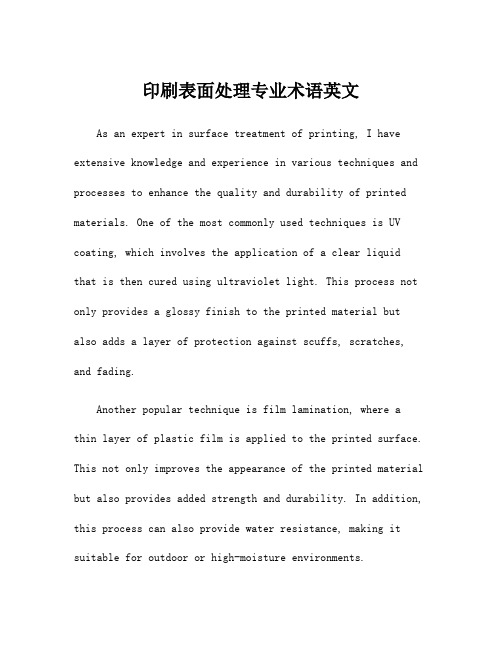 印刷表面处理专业术语英文

As an expert in surface treatment of printing, I have extensive knowledge and experience in various techniques and processes to enhance the quality and durability of printed materials. One of the most commonly used techniques is UV coating, which involves the application of a clear liquid that is then cured using ultraviolet light. This process not only provides a glossy finish to the printed material but also adds a layer of protection against scuffs, scratches, and fading.

Another popular technique is film lamination, where a thin layer of plastic film is applied to the printed surface. This not only improves the appearance of the printed material but also provides added strength and durability. In addition, this process can also provide water resistance, making it suitable for outdoor or high-moisture environments.